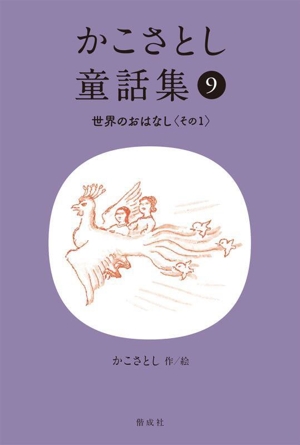 かこさとし
童話集 9

世界のおはなし〈その1〉

かこさとし 作/絵

偕成社